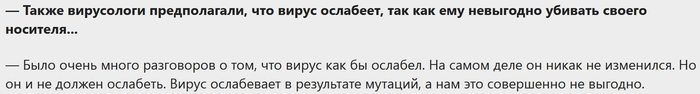 — Также вирусологи предполагали, что вирус ослабеет, так как ему невыгодно убивать своего носителя...

— Было очень много разговоров о том, что вирус как бы ослабел. На самом деле он никак не изменился. Но он и не должен ослабеть. Вирус ослабевает в результате мутаций, а нам это совершенно не выгодно.